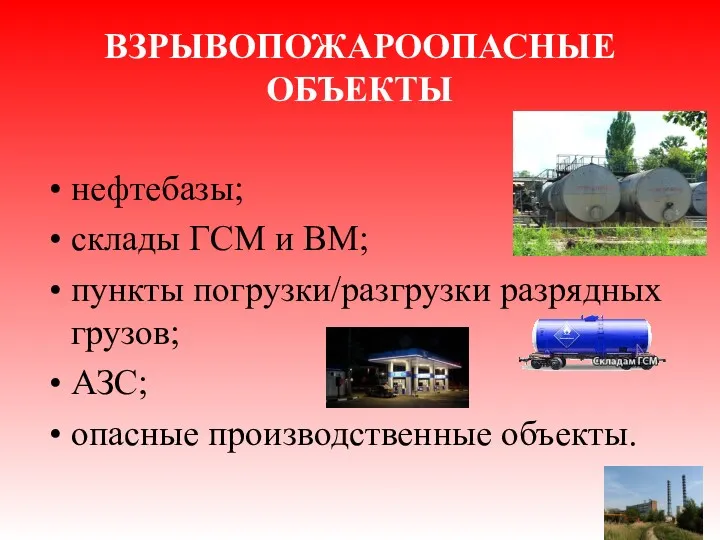 ВЗРЫВОПОЖАРООПАСНЫЕ ОБЪЕКТЫ

• нефтебазы;
• склады ГСМ и ВМ;
• пункты погрузки/разгрузки разрядных грузов;
• АЗС;
• опасные производственные объекты.

Складам ГСМ